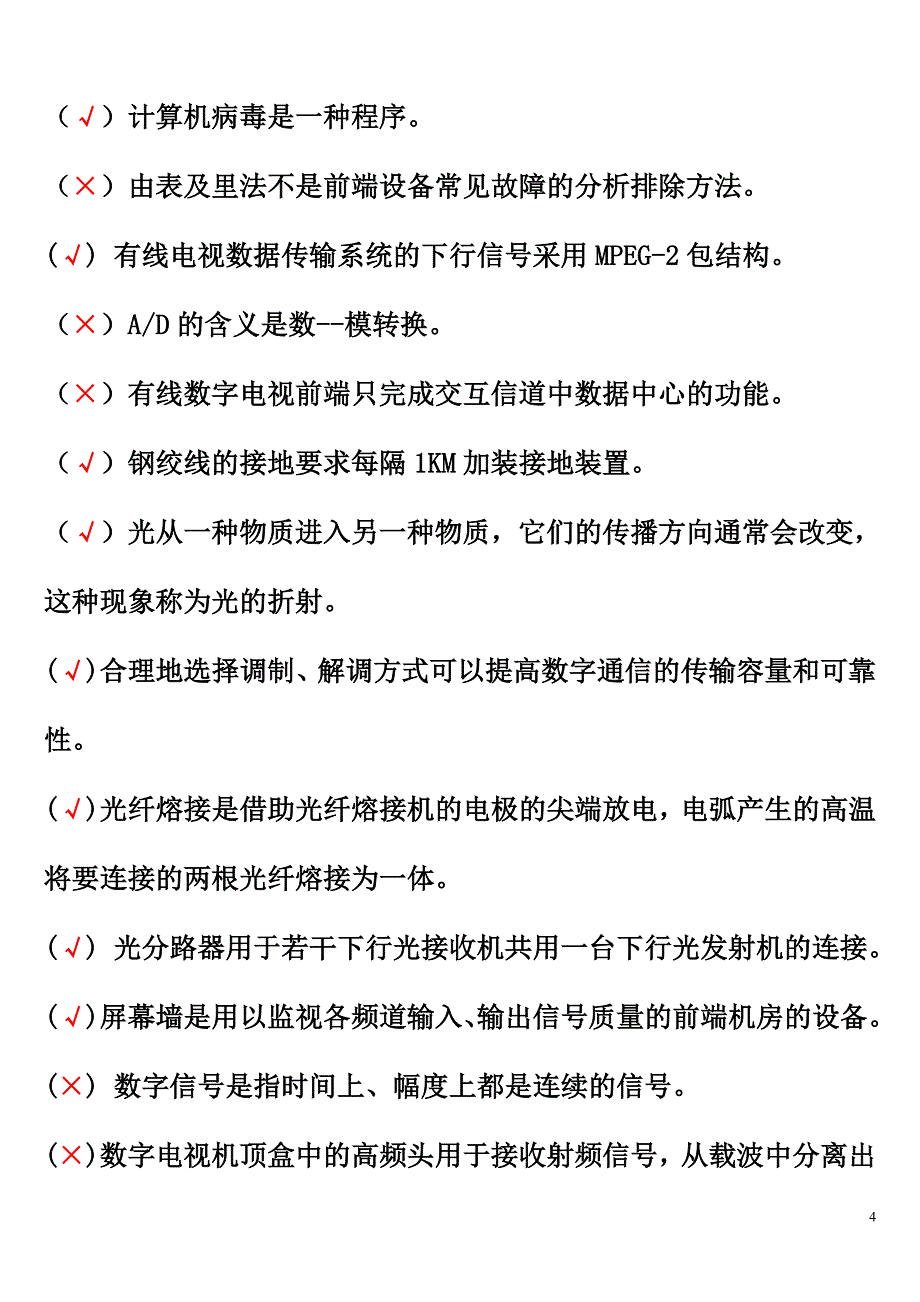 （√）计算机病毒是一种程序。

（×）由表及里法不是前端设备常见故障的分析排除方法。

(√) 有线电视数据传输系统的下行信号采用 MPEG-2 包结构。

（×）A/D 的含义是数--模转换。

（×）有线数字电视前端只完成交互信道中数据中心的功能。

（√）钢绞线的接地要求每隔 1KM 加装接地装置。

（√）光从一种物质进入另一种物质，它们的传播方向通常会改变，这种现象称为光的折射。

(√)合理地选择调制、解调方式可以提高数字通信的传输容量和可靠性。

(√)光纤熔接是借助光纤熔接机的电极的尖端放电，电弧产生的高温将要连接的两根光纤熔接为一体。

(√) 光分路器用于若干下行光接收机共用一台下行光发射机的连接。

(√)屏幕墙是用以监视各频道输入、输出信号质量的前端机房的设备。

(×) 数字信号是指时间上、幅度上都是连续的信号。

(×)数字电视机顶盒中的高频头用于接收射频信号，从载波中分离出

4